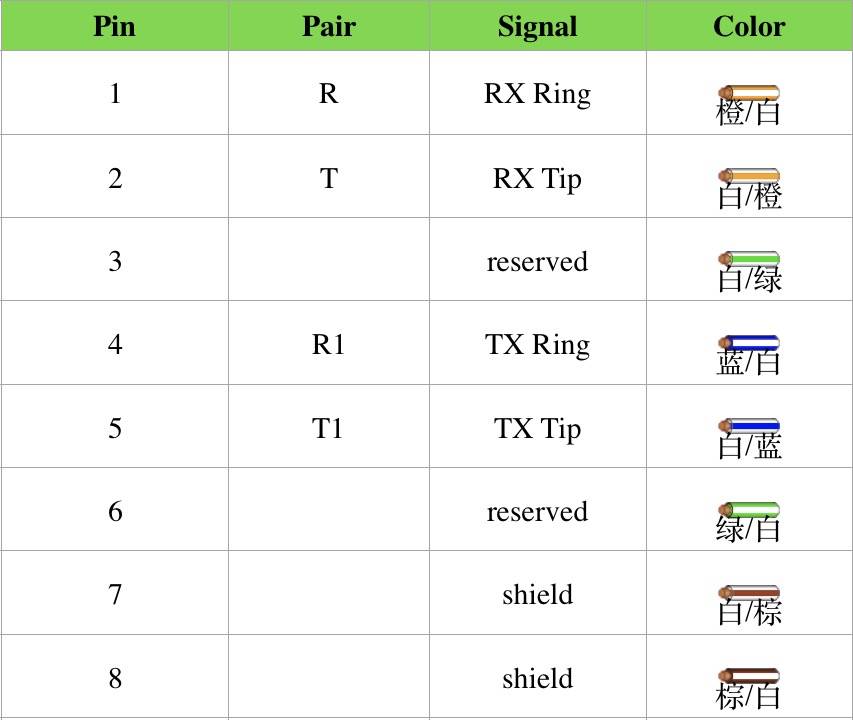 | Pin | Pair | Signal | Color |
|---|---|---|---|
| 1 | R | RX Ring | 橙/白 |
| 2 | T | RX Tip | 白/橙 |
| 3 | | reserved | 白/绿 |
| 4 | R1 | TX Ring | 蓝/白 |
| 5 | T1 | TX Tip | 白/蓝 |
| 6 | | reserved | 绿/白 |
| 7 | | shield | 白/棕 |
| 8 | | shield | 棕/白 |